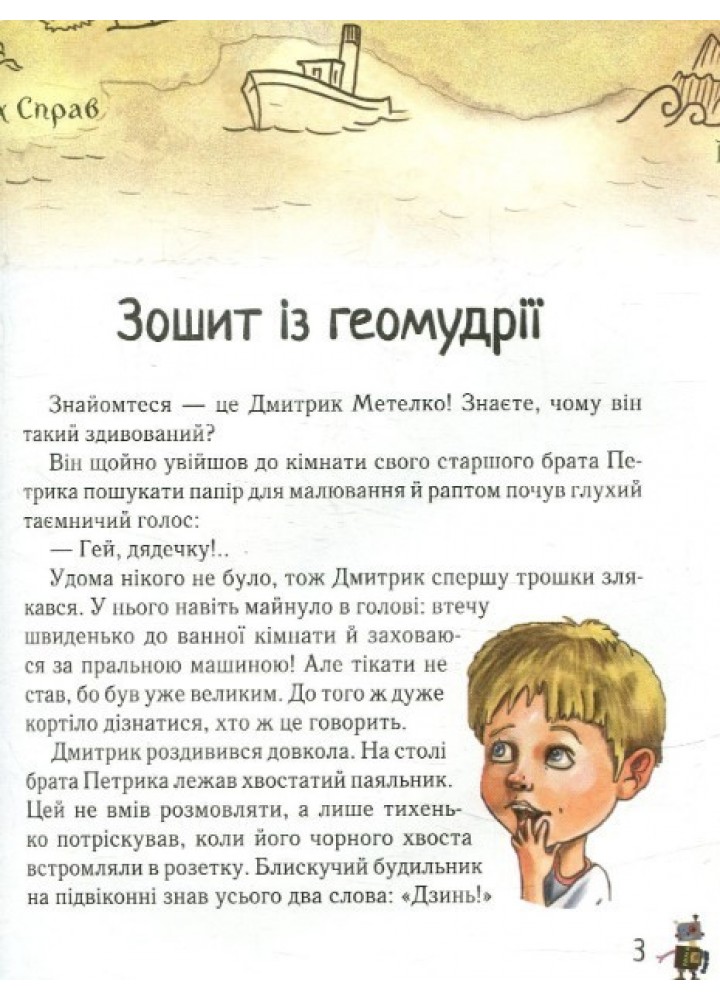 х Справ

Зошит із геомудрії

Знайомтеся — це Дмитрик Метелко! Знаєте, чому він такий здивований?

Він щойно увійшов до кімнати свого старшого брата Петрика пошукати папір для малювання й раптом почув глухий таємничий голос:

— Гей, дядечку!..

Удома нікого не було, тож Дмитрик спершу трошки злякався. У нього навіть майнуло в голові: втечу швиденько до ванної кімнати й заховаюся за пральною машиною! Але тікати не став, бо був уже великим. До того ж дуже кортіло дізнатися, хто ж це говорить.

Дмитрик роздивився довкола. На столі брата Петрика лежав хвостатий паяльник. Цей не вмів розмовляти, а лише тихенько потріскував, коли його чорного хвоста встромляли в розетку. Блискучий будильник на підвіконні знав усього два слова: «Дзинь!»

3